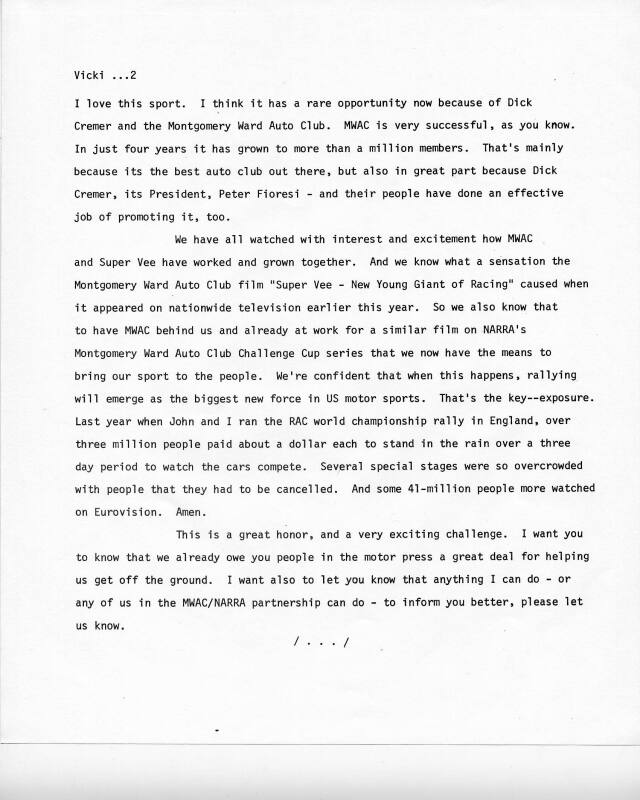 Vicki ...2

I love this sport. I think it has a rare opportunity now because of Dick Cremer and the Montgomery Ward Auto Club. MWAC is very successful, as you know. In just four years it has grown to more than a million members. That's mainly because its the best auto club out there, but also in great part because Dick Cremer, its President, Peter Fioresi - and their people have done an effective job of promoting it, too.

We have all watched with interest and excitement how MWAC and Super Vee have worked and grown together. And we know what a sensation the Montgomery Ward Auto Club film "Super Vee - New Young Giant of Racing" caused when it appeared on nationwide television earlier this year. So we also know that to have MWAC behind us and already at work for a similar film on NARRA's Montgomery Ward Auto Club Challenge Cup series that we now have the means to bring our sport to the people. We're confident that when this happens, rallying will emerge as the biggest new force in US motor sports. That's the key--exposure. Last year when John and I ran the RAC world championship rally in England, over three million people paid about a dollar each to stand in the rain over a three day period to watch the cars compete. Several special stages were so overcrowded with people that they had to be cancelled. And some 41-million people more watched on Eurovision. Amen.

This is a great honor, and a very exciting challenge. I want you to know that we already owe you people in the motor press a great deal for helping us get off the ground. I want also to let you know that anything I can do - or any of us in the MWAC/NARRA partnership can do - to inform you better, please let us know.

/ . . . /